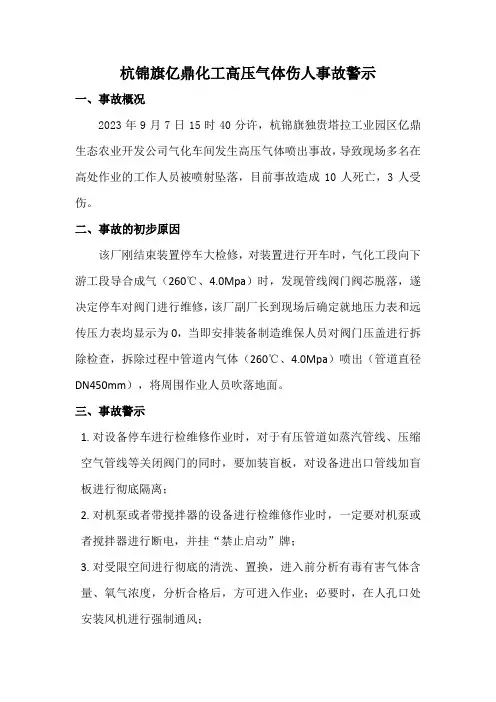 杭锦旗亿鼎化工高压气体伤人事故警示

一、事故概况

2023 年 9 月 7 日 15 时 40 分许，杭锦旗独贵塔拉工业园区亿鼎生态农业开发公司气化车间发生高压气体喷出事故，导致现场多名在高处作业的工作人员被喷射坠落，目前事故造成 10 人死亡，3 人受伤。

二、事故的初步原因

该厂刚结束装置停车大检修，对装置进行开车时，气化工段向下游工段导合成气（260℃、4.0Mpa）时，发现管线阀门阀芯脱落，遂决定停车对阀门进行维修，该厂副厂长到现场后确定就地压力表和远传压力表均显示为 0，当即安排装备制造维保人员对阀门压盖进行拆除检查，拆除过程中管道内气体（260℃、4.0Mpa）喷出（管道直径 DN450mm），将周围作业人员吹落地面。

三、事故警示

1. 对设备停车进行检维修作业时，对于有压管道如蒸汽管线、压缩空气管线等关闭阀门的同时，要加装盲板，对设备进出口管线加盲板进行彻底隔离；

2. 对机泵或者带搅拌器的设备进行检维修作业时，一定要对机泵或者搅拌器进行断电，并挂“禁止启动”牌；

3. 对受限空间进行彻底的清洗、置换，进入前分析有毒有害气体含量、氧气浓度，分析合格后，方可进入作业；必要时，在人孔口处安装风机进行强制通风；